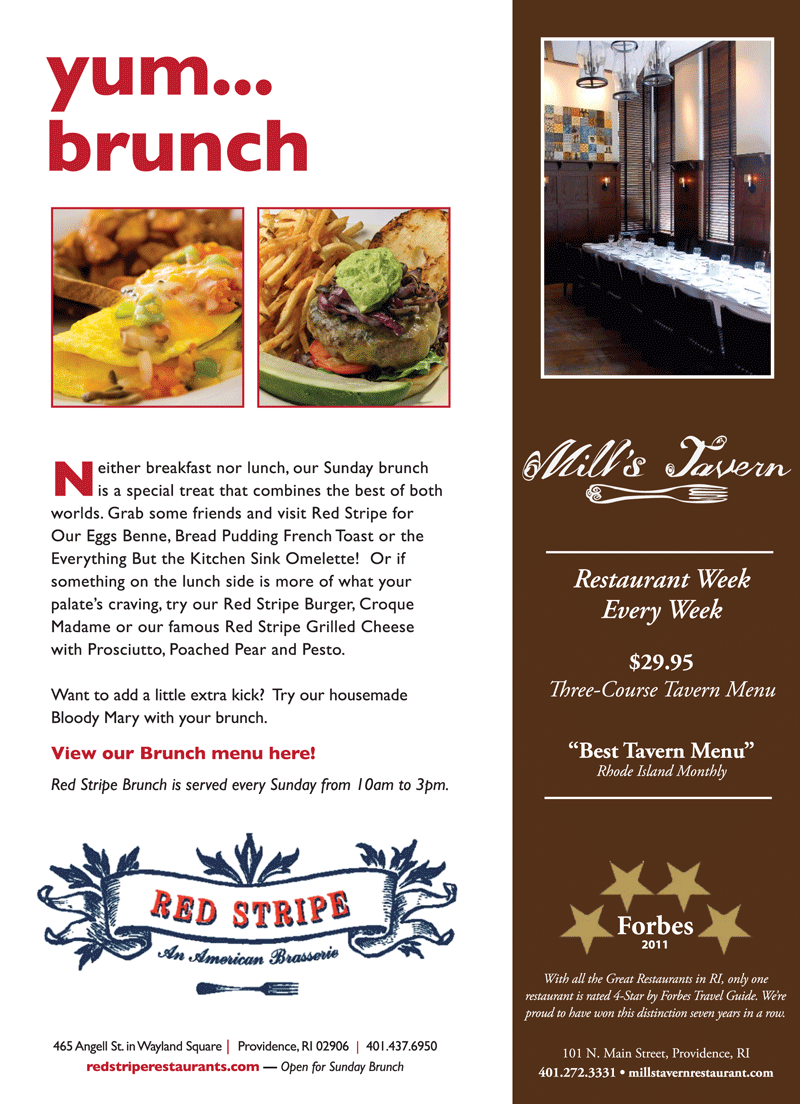 yum...
brunch

Neither breakfast nor lunch, our Sunday brunch is a special treat that combines the best of both worlds. Grab some friends and visit Red Stripe for Our Eggs Benne, Bread Pudding French Toast or the Everything But the Kitchen Sink Omelette! Or if something on the lunch side is more of what your palate's craving, try our Red Stripe Burger, Croque Madame or our famous Red Stripe Grilled Cheese with Prosciutto, Poached Pear and Pesto.

Want to add a little extra kick? Try our housemade Bloody Mary with your brunch.

View our Brunch menu here!

Red Stripe Brunch is served every Sunday from 10am to 3pm.

RED STRIPE
An American Brasserie

465 Angell St. in Wayland Square | Providence, RI 02906 | 401.437.6950
redstriperestaurants.com — Open for Sunday Brunch

Mill's Tavern

Restaurant Week Every Week

$29.95
Three-Course Tavern Menu

"Best Tavern Menu"
Rhode Island Monthly

Forbes
2011

With all the Great Restaurants in RI, only one restaurant is rated 4-Star by Forbes Travel Guide. We're proud to have won this distinction seven years in a row.

101 N. Main Street, Providence, RI
401.272.3331 • millstavernrestaurant.com